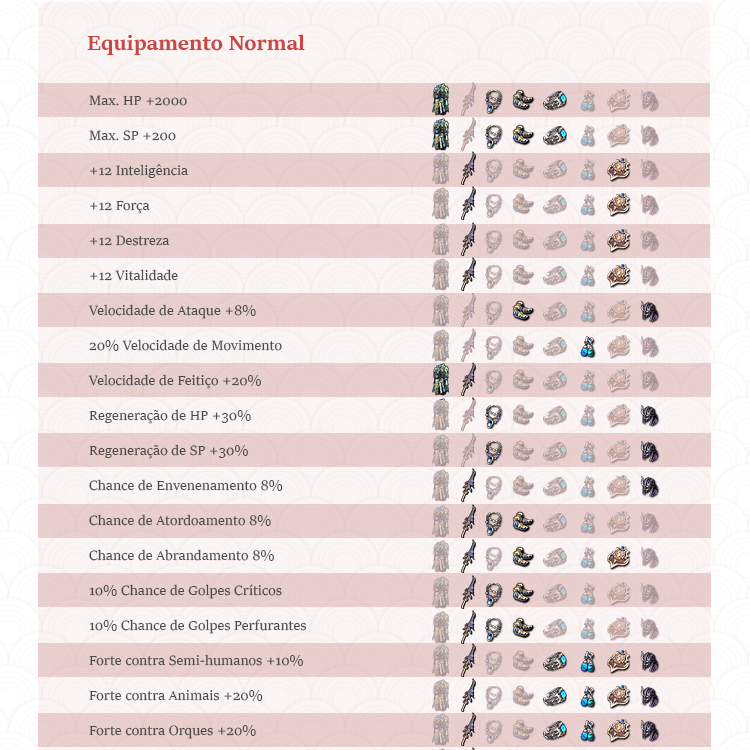 Equipamento Normal

Max. HP +2000

Max. SP +200

+12 Inteligência

+12 Força

+12 Destreza

+12 Vitalidade

Velocidade de Ataque +8%

20% Velocidade de Movimento

Velocidade de Feitiço +20%

Regeneração de HP +30%

Regeneração de SP +30%

Chance de Envenenamento 8%

Chance de Atordoamento 8%

Chance de Abrandamento 8%

10% Chance de Golpes Críticos

10% Chance de Golpes Perfurantes

Forte contra Semi-humanos +10%

Forte contra Animais +20%

Forte contra Orques +20%